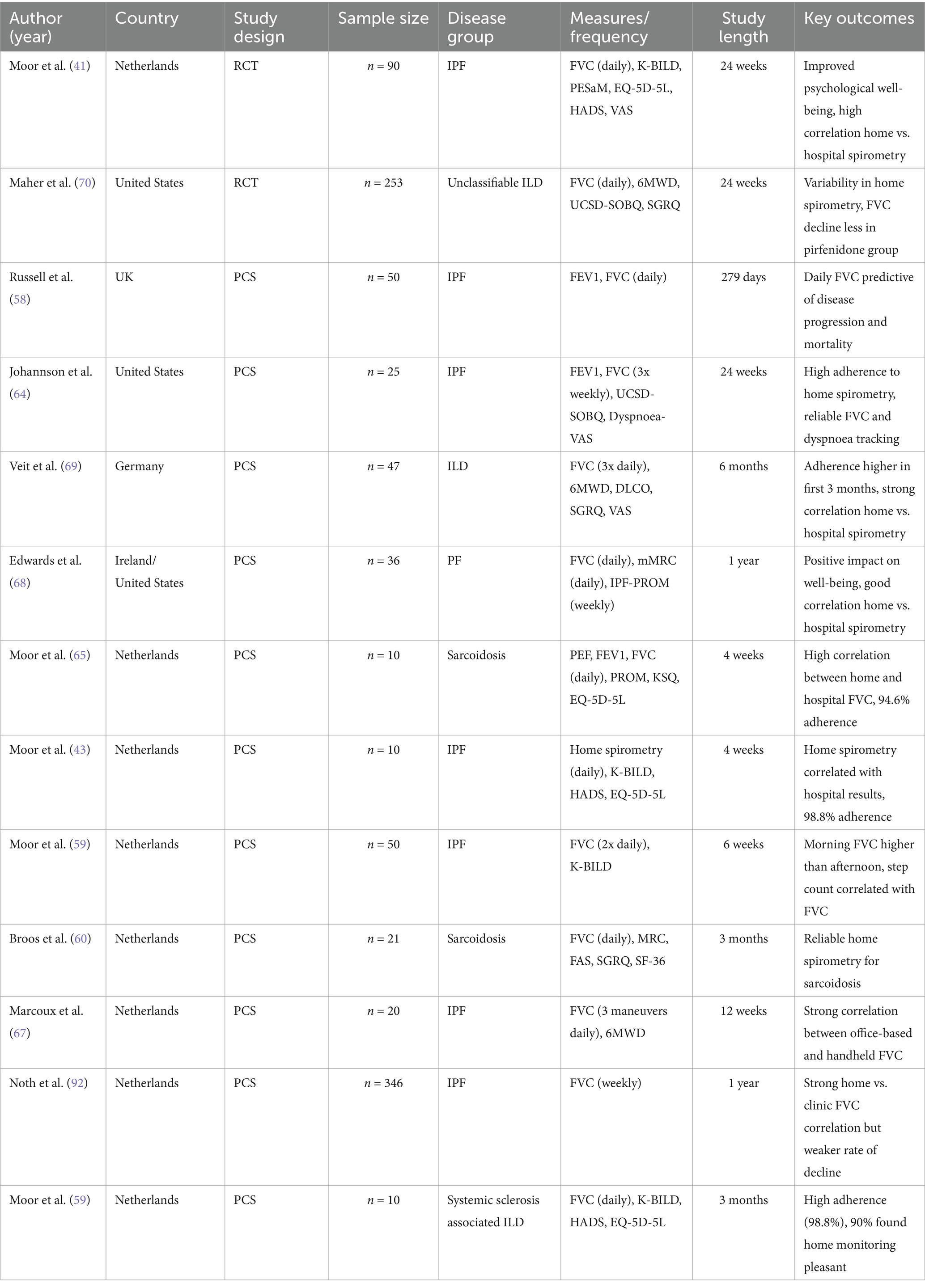 | Author (year) | Country | Study design | Sample size | Disease group | Measures/ frequency | Study length | Key outcomes |
|---|---|---|---|---|---|---|---|
| Moor et al. (41) | Netherlands | RCT | $n = 90$ | IPF | FVC (daily), K-BILD, PESaM, EQ-5D-5L, HADS, VAS | 24 weeks | Improved psychological well-being, high correlation home vs. hospital spirometry |
| Maher et al. (70) | United States | RCT | $n = 253$ | Unclassifiable ILD | FVC (daily), 6MWD, UCSD-SOBQ, SGRQ | 24 weeks | Variability in home spirometry, FVC decline less in pirfenidone group |
| Russell et al. (58) | UK | PCS | $n = 50$ | IPF | FEV1, FVC (daily) | 279 days | Daily FVC predictive of disease progression and mortality |
| Johannson et al. (64) | United States | PCS | $n = 25$ | IPF | FEV1, FVC (3x weekly), UCSD-SOBQ, Dyspnoea-VAS | 24 weeks | High adherence to home spirometry, reliable FVC and dyspnoea tracking |
| Veit et al. (69) | Germany | PCS | $n = 47$ | ILD | FVC (3x daily), 6MWD, DLCO, SGRQ, VAS | 6 months | Adherence higher in first 3 months, strong correlation home vs. hospital spirometry |
| Edwards et al. (68) | Ireland/ United States | PCS | $n = 36$ | PF | FVC (daily), mMRC (daily), IPF-PROM (weekly) | 1 year | Positive impact on well-being, good correlation home vs. hospital spirometry |
| Moor et al. (65) | Netherlands | PCS | $n = 10$ | Sarcoidosis | PEF, FEV1, FVC (daily), PROM, KSQ, EQ-5D-5L | 4 weeks | High correlation between home and hospital FVC, 94.6% adherence |
| Moor et al. (43) | Netherlands | PCS | $n = 10$ | IPF | Home spirometry (daily), K-BILD, HADS, EQ-5D-5L | 4 weeks | Home spirometry correlated with hospital results, 98.8% adherence |
| Moor et al. (59) | Netherlands | PCS | $n = 50$ | IPF | FVC (2x daily), K-BILD | 6 weeks | Morning FVC higher than afternoon, step count correlated with FVC |
| Broos et al. (60) | Netherlands | PCS | $n = 21$ | Sarcoidosis | FVC (daily), MRC, FAS, SGRQ, SF-36 | 3 months | Reliable home spirometry for sarcoidosis |
| Marcoux et al. (67) | Netherlands | PCS | $n = 20$ | IPF | FVC (3 maneuvers daily), 6MWD | 12 weeks | Strong correlation between office-based and handheld FVC |
| Noth et al. (92) | Netherlands | PCS | $n = 346$ | IPF | FVC (weekly) | 1 year | Strong home vs. clinic FVC correlation but weaker rate of decline |
| Moor et al. (59) | Netherlands | PCS | $n = 10$ | Systemic sclerosis associated ILD | FVC (daily), K-BILD, HADS, EQ-5D-5L | 3 months | High adherence (98.8%), 90% found home monitoring pleasant |